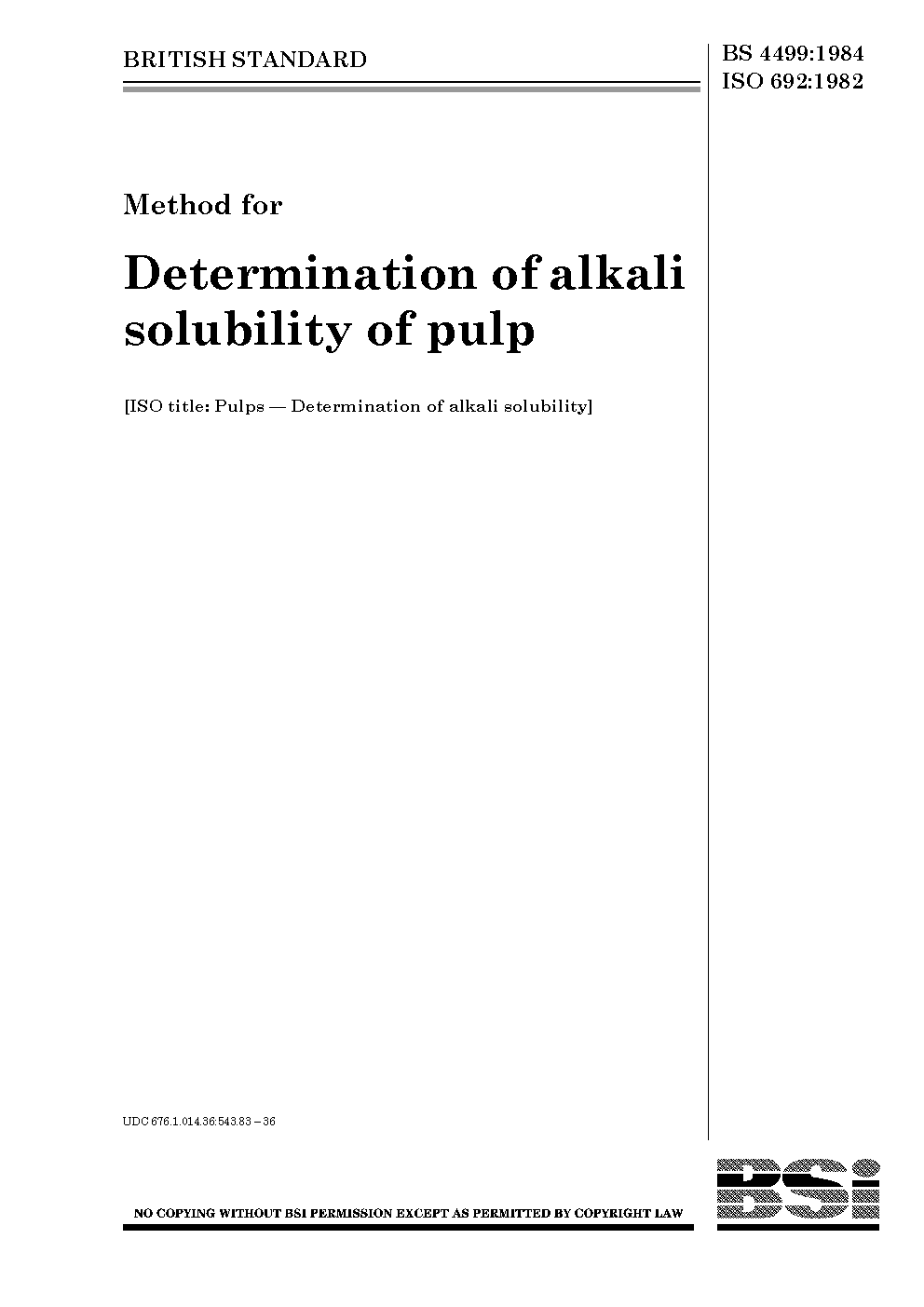 BRITISH STANDARD

BS 4499:1984
ISO 692:1982

Method for

Determination of alkali solubility of pulp

[ISO title: Pulps — Determination of alkali solubility]

UDC 676.1.014.36:543.83 – 36

NO COPYING WITHOUT BSI PERMISSION EXCEPT AS PERMITTED BY COPYRIGHT LAW

BSi